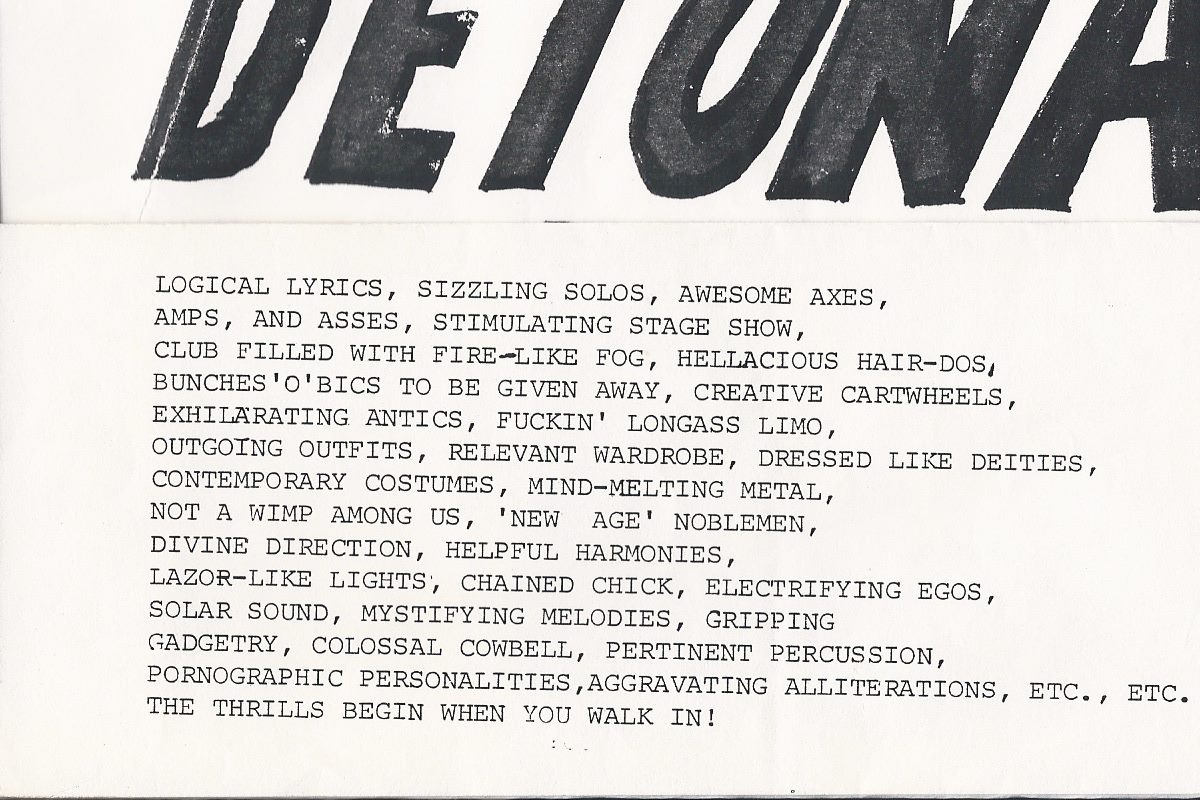 DETONA

LOGICAL LYRICS, SIZZLING SOLOS, AWESOME AXES,
AMPS, AND ASSES, STIMULATING STAGE SHOW,
CLUB FILLED WITH FIRE-LIKE FOG, HELLACIOUS HAIR-DOS,
BUNCHES'O'BICS TO BE GIVEN AWAY, CREATIVE CARTWHEELS,
EXHILARATING ANTICS, FUCKIN' LONGASS LIMO,
OUTGOING OUTFITS, RELEVANT WARDROBE, DRESSED LIKE DEITIES,
CONTEMPORARY COSTUMES, MIND-MELTING METAL,
NOT A WIMP AMONG US, 'NEW AGE' NOBLEMEN,
DIVINE DIRECTION, HELPFUL HARMONIES,
LAZOR-LIKE LIGHTS, CHAINED CHICK, ELECTRIFYING EGOS,
SOLAR SOUND, MYSTIFYING MELODIES, GRIPPING
GADGETRY, COLOSSAL COWBELL, PERTINENT PERCUSSION,
PORNOGRAPHIC PERSONALITIES,AGGRAVATING ALLITERATIONS, ETC., ETC.
THE THRILLS BEGIN WHEN YOU WALK IN!